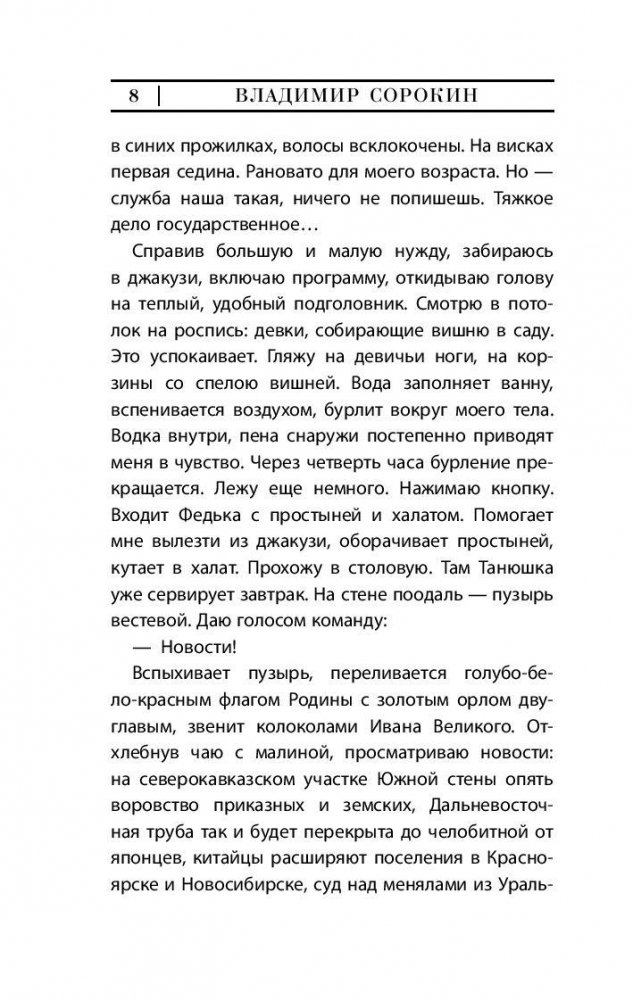 8 | ВЛАДИМИР СОРОКИН

в синих прожилках, волосы всклокочены. На висках первая седина. Рановато для моего возраста. Но — служба наша такая, ничего не попишешь. Тяжкое дело государственное…

Справив большую и малую нужду, забираюсь в джакузи, включаю программу, откидываю голову на теплый, удобный подголовник. Смотрю в потолок на роспись: девки, собирающие вишню в саду. Это успокаивает. Гляжу на девичьи ноги, на корзины со спелою вишней. Вода заполняет ванну, вспенивается воздухом, бурлит вокруг моего тела. Водка внутри, пена снаружи постепенно приводят меня в чувство. Через четверть часа бурление прекращается. Лежу еще немного. Нажимаю кнопку. Входит Федька с простыней и халатом. Помогает мне вылезти из джакузи, оборачивает простыней, кутает в халат. Прохожу в столовую. Там Танюшка уже сервирует завтрак. На стене поодаль — пузырь вестевой. Даю голосом команду:

— Новости!

Вспыхивает пузырь, переливается голубо-бело-красным флагом Родины с золотым орлом двуглавым, звенит колоколами Ивана Великого. Отхлебнув чаю с малиной, просматриваю новости: на северокавказском участке Южной стены опять воровство приказных и земских, Дальневосточная труба так и будет перекрыта до челобитной от японцев, китайцы расширяют поселения в Красноярске и Новосибирске, суд над менялами из Ураль-